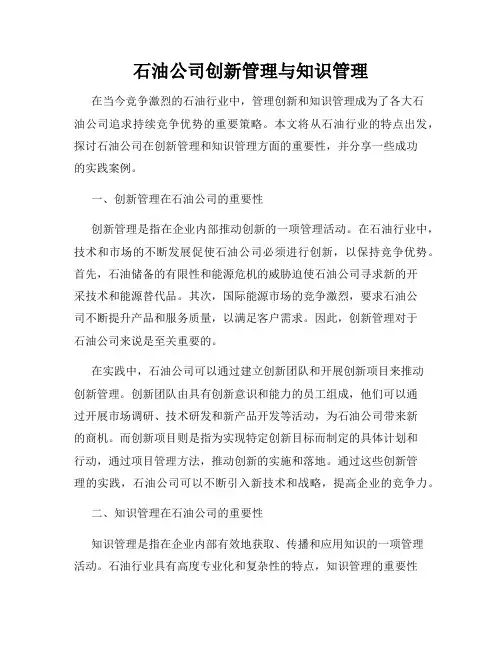 石油公司创新管理与知识管理

在当今竞争激烈的石油行业中，管理创新和知识管理成为了各大石油公司追求持续竞争优势的重要策略。本文将从石油行业的特点出发，探讨石油公司在创新管理和知识管理方面的重要性，并分享一些成功的实践案例。

一、创新管理在石油公司的重要性

创新管理是指在企业内部推动创新的一项管理活动。在石油行业中，技术和市场的不断发展促使石油公司必须进行创新，以保持竞争优势。首先，石油储备的有限性和能源危机的威胁迫使石油公司寻求新的开采技术和能源替代品。其次，国际能源市场的竞争激烈，要求石油公司不断提升产品和服务质量，以满足客户需求。因此，创新管理对于石油公司来说是至关重要的。

在实践中，石油公司可以通过建立创新团队和开展创新项目来推动创新管理。创新团队由具有创新意识和能力的员工组成，他们可以通过开展市场调研、技术研发和新产品开发等活动，为石油公司带来新的商机。而创新项目则是指为实现特定创新目标而制定的具体计划和行动，通过项目管理方法，推动创新的实施和落地。通过这些创新管理的实践，石油公司可以不断引入新技术和战略，提高企业的竞争力。

二、知识管理在石油公司的重要性

知识管理是指在企业内部有效地获取、传播和应用知识的一项管理活动。石油行业具有高度专业化和复杂性的特点，知识管理的重要性